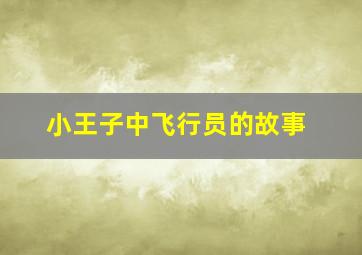 小王子中飞行员的故事